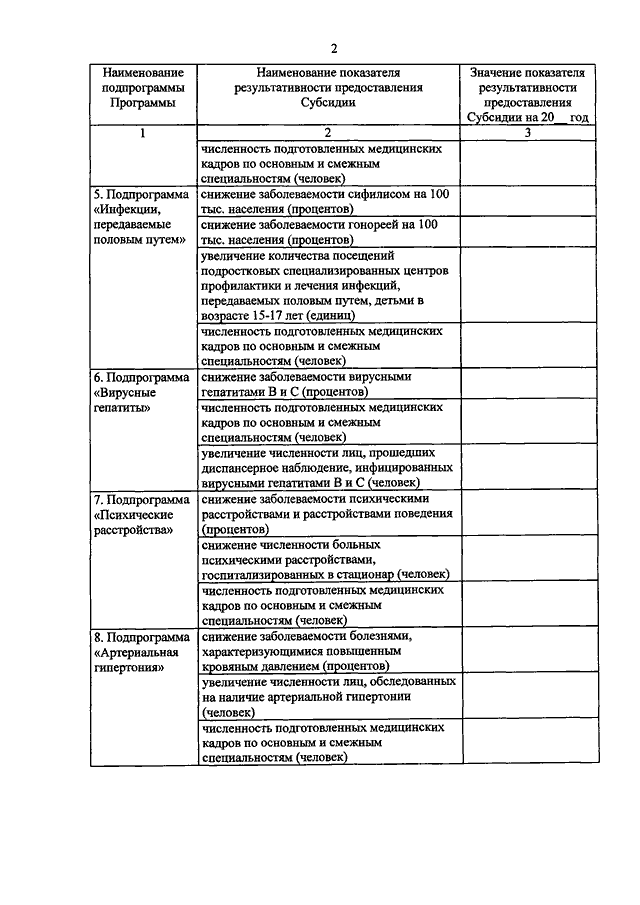 2

| Наименование подпрограммы Программы | Наименование показателя результативности предоставления Субсидии | Значение показателя результативности предоставления Субсидии на 20__ год |
|---|---|---|
| 1 | 2 | 3 |
| | численность подготовленных медицинских кадров по основным и смежным специальностям (человек) | |
| 5. Подпрограмма «Инфекции, передаваемые половым путем» | снижение заболеваемости сифилисом на 100 тыс. населения (процентов) | |
| | снижение заболеваемости гонореей на 100 тыс. населения (процентов) | |
| | увеличение количества посещений подростковых специализированных центров профилактики и лечения инфекций, передаваемых половым путем, детьми в возрасте 15-17 лет (единиц) | |
| | численность подготовленных медицинских кадров по основным и смежным специальностям (человек) | |
| 6. Подпрограмма «Вирусные гепатиты» | снижение заболеваемости вирусными гепатитами В и С (процентов) | |
| | численность подготовленных медицинских кадров по основным и смежным специальностям (человек) | |
| | увеличение численности лиц, прошедших диспансерное наблюдение, инфицированных вирусными гепатитами В и С (человек) | |
| 7. Подпрограмма «Психические расстройства» | снижение заболеваемости психическими расстройствами и расстройствами поведения (процентов) | |
| | снижение численности больных психическими расстройствами, госпитализированных в стационар (человек) | |
| | численность подготовленных медицинских кадров по основным и смежным специальностям (человек) | |
| 8. Подпрограмма «Артериальная гипертония» | снижение заболеваемости болезнями, характеризующимися повышенным кровяным давлением (процентов) | |
| | увеличение численности лиц, обследованных на наличие артериальной гипертонии (человек) | |
| | численность подготовленных медицинских кадров по основным и смежным специальностям (человек) | |